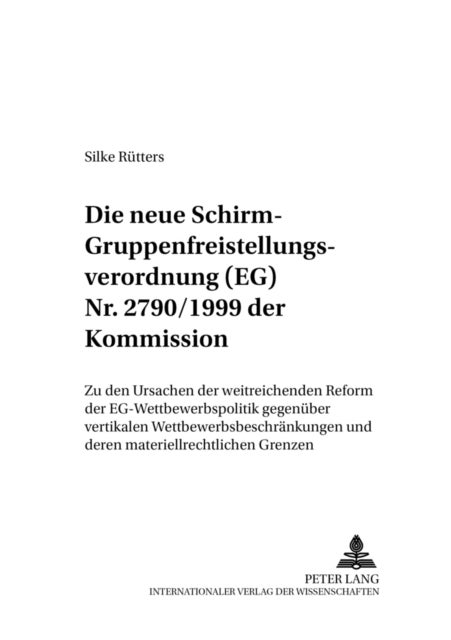 Silke Rütters

Die neue Schirm-Gruppenfreistellungsverordnung (EG) Nr. 2790/1999 der Kommission

Zu den Ursachen der weitreichenden Reform der EG-Wettbewerbspolitik gegenüber vertikalen Wettbewerbsbeschränkungen und deren materiellrechtlichen Grenzen

PETER LANG
INTERNATIONALER VERLAG DER WISSENSCHAFTEN